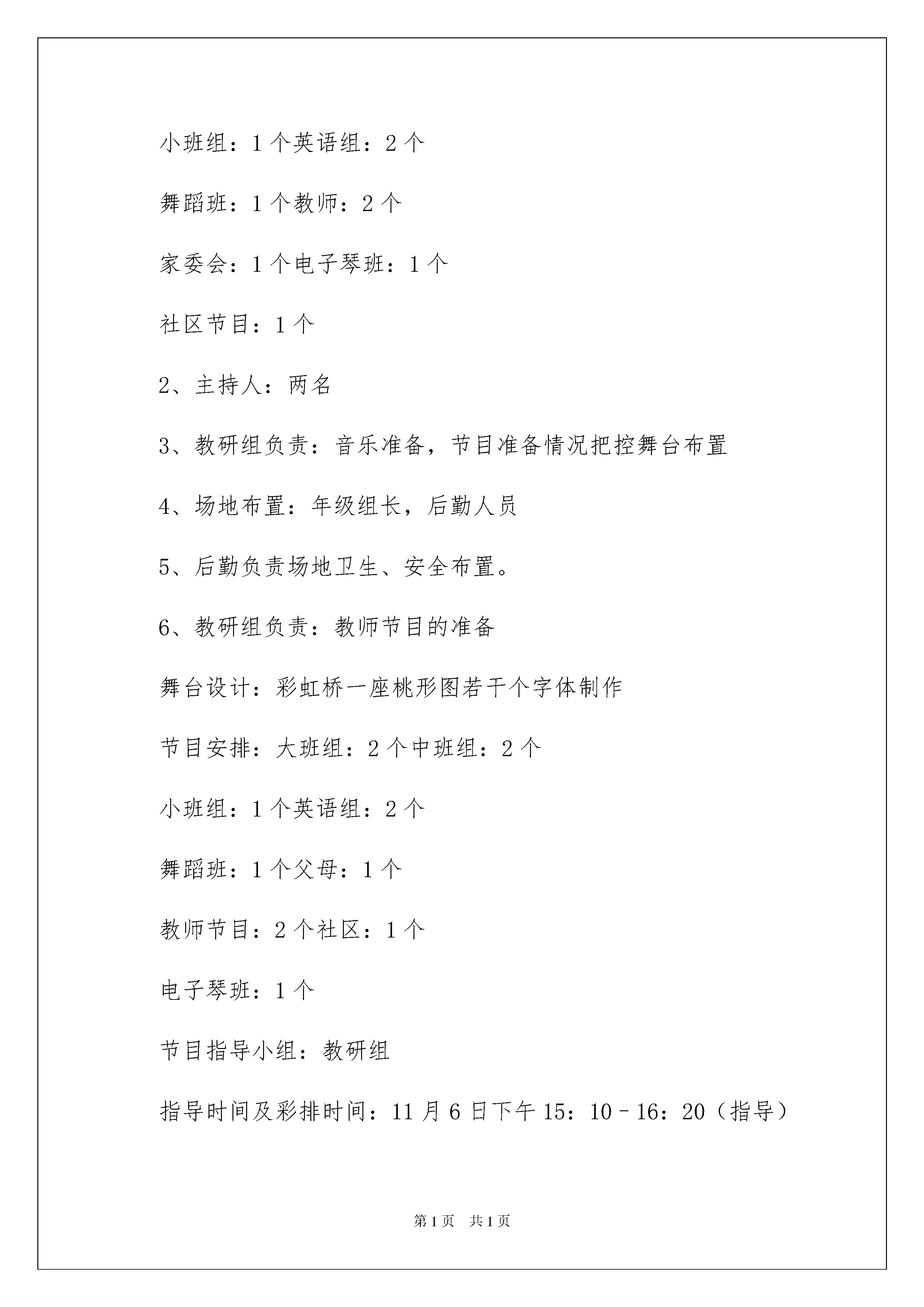 小班组：1个英语组：2个

舞蹈班：1个教师：2个

家委会：1个电子琴班：1个

社区节目：1个

2、主持人：两名

3、教研组负责：音乐准备，节目准备情况把控舞台布置

4、场地布置：年级组长，后勤人员

5、后勤负责场地卫生、安全布置。

6、教研组负责：教师节目的准备

舞台设计：彩虹桥一座桃形图若干个字体制作

节目安排：大班组：2个中班组：2个

小班组：1个英语组：2个

舞蹈班：1个父母：1个

教师节目：2个社区：1个

电子琴班：1个

节目指导小组：教研组

指导时间及彩排时间：11月6日下午15：10－16：20（指导）

第1页 共1页